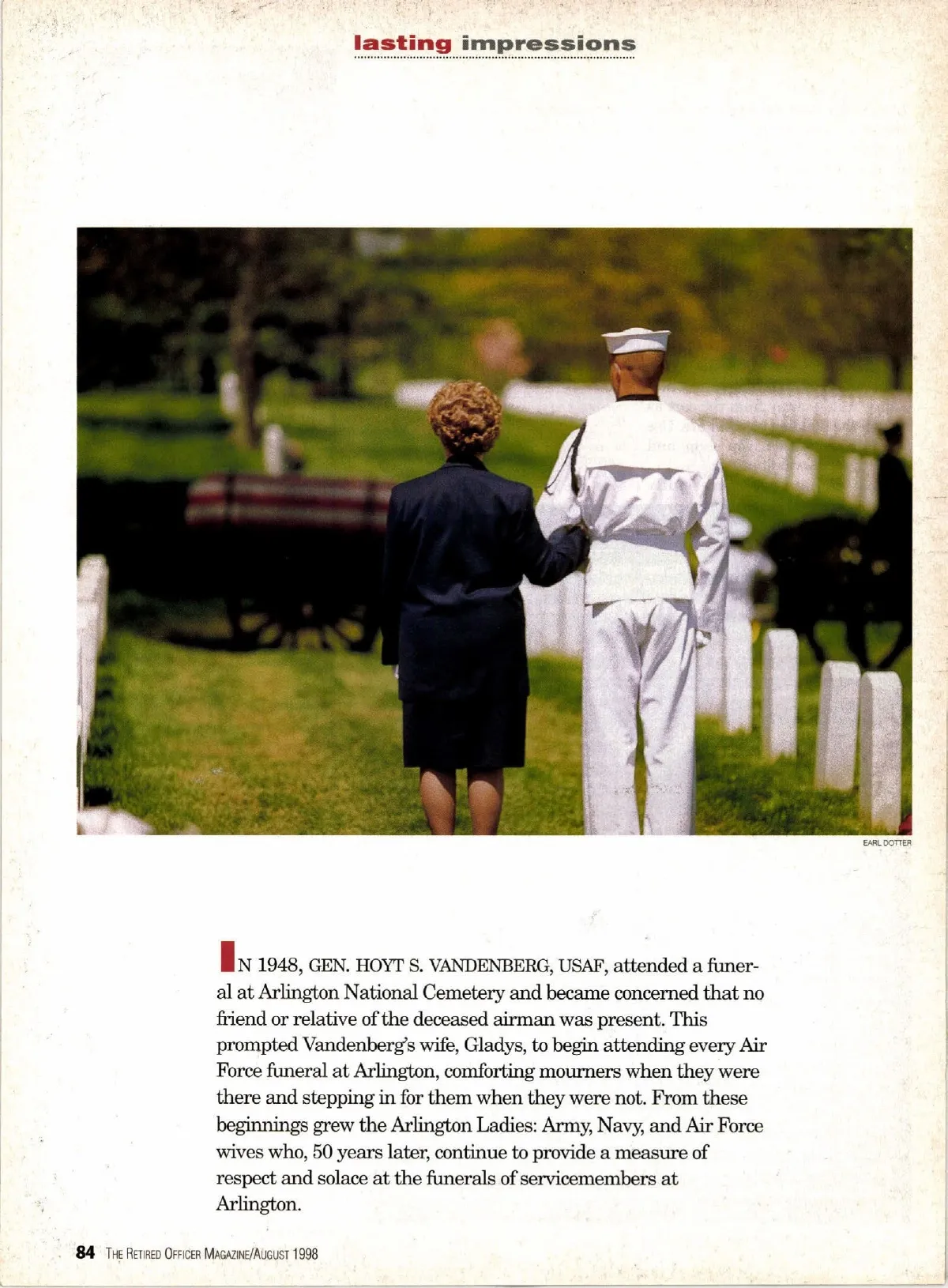 lasting impressions

EARL DOTTER

IN 1948, GEN. HOYT S. VANDENBERG, USAF, attended a funeral at Arlington National Cemetery and became concerned that no friend or relative of the deceased airman was present. This prompted Vandenberg's wife, Gladys, to begin attending every Air Force funeral at Arlington, comforting mourners when they were there and stepping in for them when they were not. From these beginnings grew the Arlington Ladies: Army, Navy, and Air Force wives who, 50 years later, continue to provide a measure of respect and solace at the funerals of servicemembers at Arlington.

84 THE RETIRED OFFICER MAGAZINE/AUGUST 1998